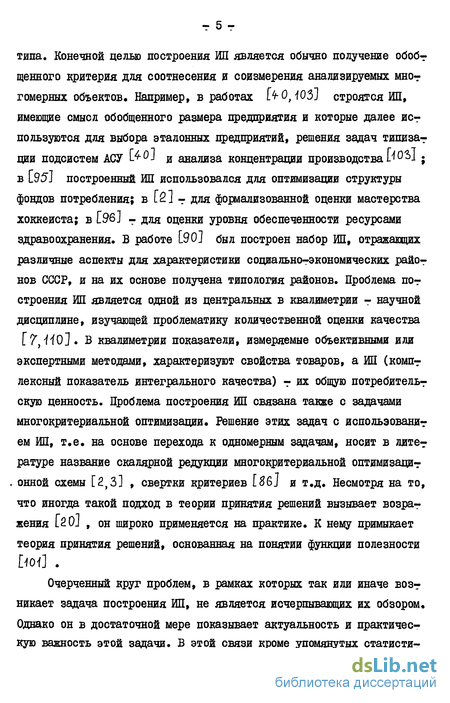 - 5 -

типа. Конечной целью построения ИП является обычно получение обобщенного критерия для соотнесения и соизмерения анализируемых многомерных объектов. Например, в работах [40,103] строятся ИП, имеющие смысл обобщенного размера предприятия и которые далее используются для выбора эталонных предприятий, решения задач типизации подсистем АСУ [40] и анализа концентрации производства [103]; в [95] построенный ИП использовался для оптимизации структуры фондов потребления; в [2] - для формализованной оценки мастерства хоккеиста; в [96] - для оценки уровня обеспеченности ресурсами здравоохранения. В работе [90] был построен набор ИП, отражающих различные аспекты для характеристики социально-экономических районов СССР, и на их основе получена типология районов. Проблема построения ИП является одной из центральных в квалиметрии - научной дисциплине, изучающей проблематику количественной оценки качества [7,110]. В квалиметрии показатели, измеряемые объективными или экспертными методами, характеризуют свойства товаров, а ИП (комплексный показатель интегрального качества) - их общую потребительскую ценность. Проблема построения ИП связана также с задачами многокритериальной оптимизации. Решение этих задач с использованием ИП, т.е. на основе перехода к одномерным задачам, носит в литературе название скалярной редукции многокритериальной оптимизационной схемы [2,3], свертки критериев [86] и т.д. Несмотря на то, что иногда такой подход в теории принятия решений вызывает возражения [20], он широко применяется на практике. К нему примыкает теория принятия решений, основанная на понятии функции полезности [101].

Очерченный круг проблем, в рамках которых так или иначе возникает задача построения ИП, не является исчерпывающих их обзором. Однако он в достаточной мере показывает актуальность и практическую важность этой задачи. В этой связи кроме упомянутых статисти-

dsLib.net
библиотека диссертаций